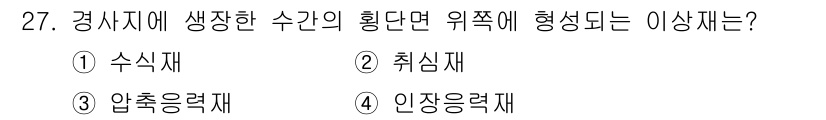 27. 경사지에 생장한 수간의 횡단면 위쪽에 형성되는 이상재는?

① 수식재 ② 취심재

③ 압축응력재 ④ 인장응력재